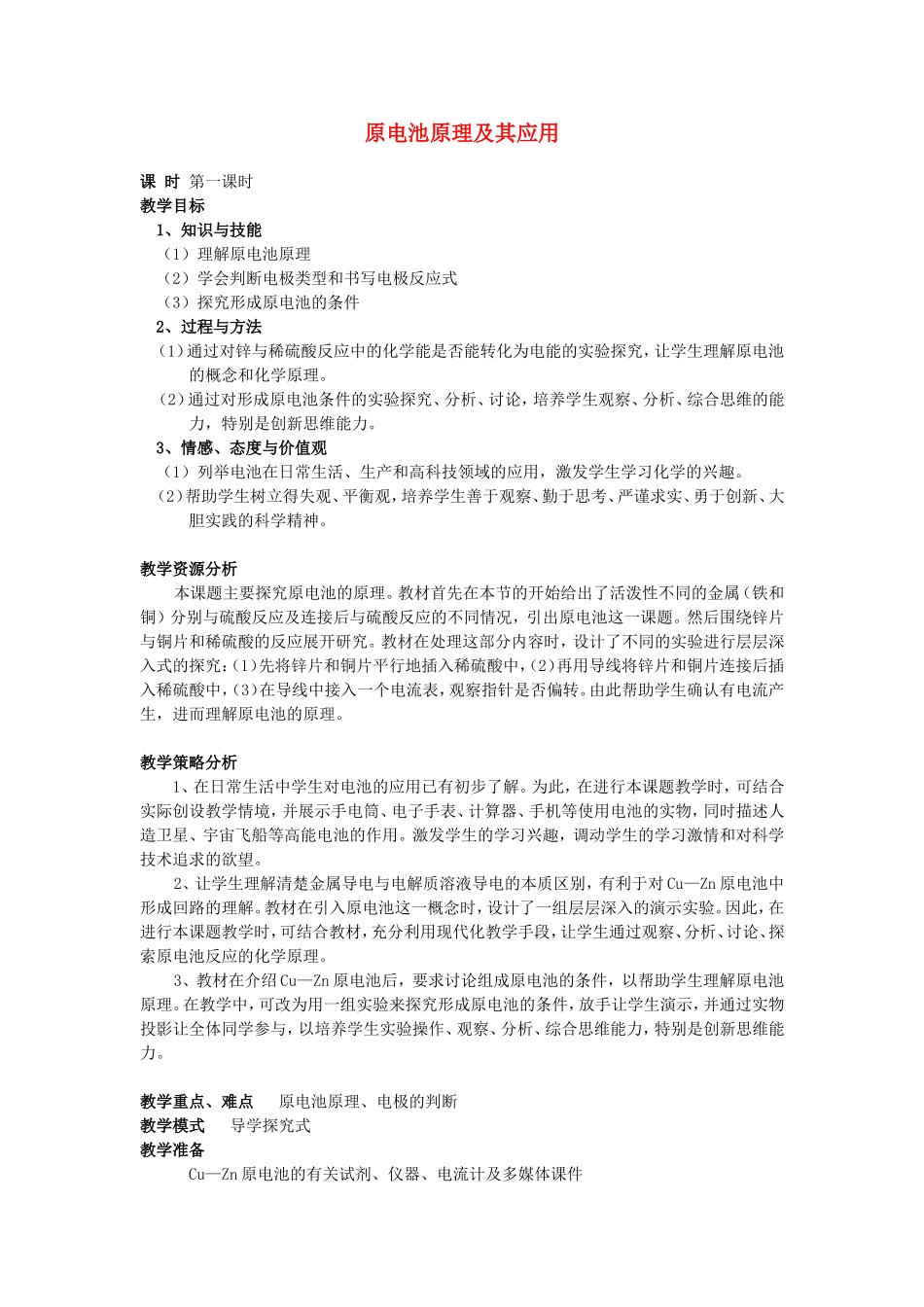 原电池原理及其应用

课 时 第一课时
教学目标
1、知识与技能
（1）理解原电池原理
（2）学会判断电极类型和书写电极反应式
（3）探究形成原电池的条件
2、过程与方法
（1）通过对锌与稀硫酸反应中的化学能是否能转化为电能的实验探究，让学生理解原电池的概念和化学原理。
（2）通过对形成原电池条件的实验探究、分析、讨论，培养学生观察、分析、综合思维的能力，特别是创新思维能力。
3、情感、态度与价值观
（1）列举电池在日常生活、生产和高科技领域的应用，激发学生学习化学的兴趣。
（2）帮助学生树立得失观、平衡观，培养学生善于观察、勤于思考、严谨求实、勇于创新、大胆实践的科学精神。

教学资源分析
本课题主要探究原电池的原理。教材首先在本节的开始给出了活泼性不同的金属（铁和铜）分别与硫酸反应及连接后与硫酸反应的不同情况，引出原电池这一课题。然后围绕锌片与铜片和稀硫酸的反应展开研究。教材在处理这部分内容时，设计了不同的实验进行层层深入式的探究：(1)先将锌片和铜片平行地插入稀硫酸中，(2)再用导线将锌片和铜片连接后插入稀硫酸中，(3)在导线中接入一个电流表，观察指针是否偏转。由此帮助学生确认有电流产生，进而理解原电池的原理。

教学策略分析
1、在日常生活中学生对电池的应用已有初步了解。为此，在进行本课题教学时，可结合实际创设教学情境，并展示手电筒、电子手表、计算器、手机等使用电池的实物，同时描述人造卫星、宇宙飞船等高能电池的作用。激发学生的学习兴趣，调动学生的学习激情和对科学技术追求的欲望。
2、让学生理解清楚金属导电与电解质溶液导电的本质区别，有利于对Cu—Zn原电池中形成回路的理解。教材在引入原电池这一概念时，设计了一组层层深入的演示实验。因此，在进行本课题教学时，可结合教材，充分利用现代化教学手段，让学生通过观察、分析、讨论、探索原电池反应的化学原理。
3、教材在介绍Cu—Zn原电池后，要求讨论组成原电池的条件，以帮助学生理解原电池原理。在教学中，可改为用一组实验来探究形成原电池的条件，放手让学生演示，并通过实物投影让全体同学参与，以培养学生实验操作、观察、分析、综合思维能力，特别是创新思维能力。

教学重点、难点 原电池原理、电极的判断
教学模式 导学探究式
教学准备
Cu—Zn原电池的有关试剂、仪器、电流计及多媒体课件